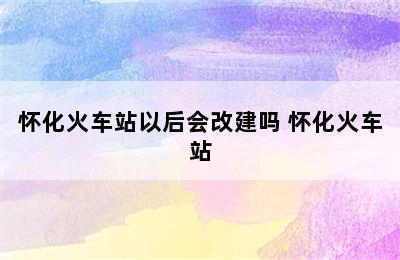 怀化火车站以后会改建吗 怀化火车站